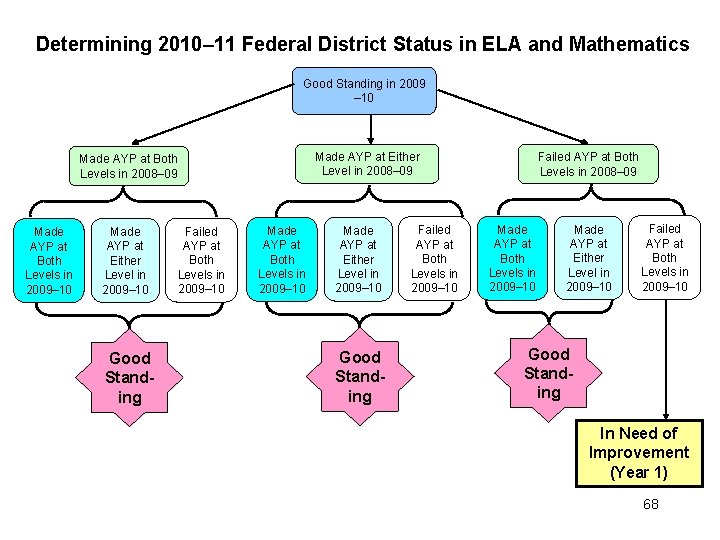 Determining 2010–11 Federal District Status in ELA and Mathematics

Good Standing in 2009–10

Made AYP at Both Levels in 2008–09

Made AYP at Either Level in 2008–09

Failed AYP at Both Levels in 2008–09

Made AYP at Both Levels in 2009–10

Made AYP at Either Level in 2009–10

Failed AYP at Both Levels in 2009–10

Made AYP at Both Levels in 2009–10

Made AYP at Either Level in 2009–10

Failed AYP at Both Levels in 2009–10

Made AYP at Both Levels in 2009–10

Made AYP at Either Level in 2009–10

Failed AYP at Both Levels in 2009–10

Good Standing

Good Standing

Good Standing

In Need of Improvement (Year 1)

68